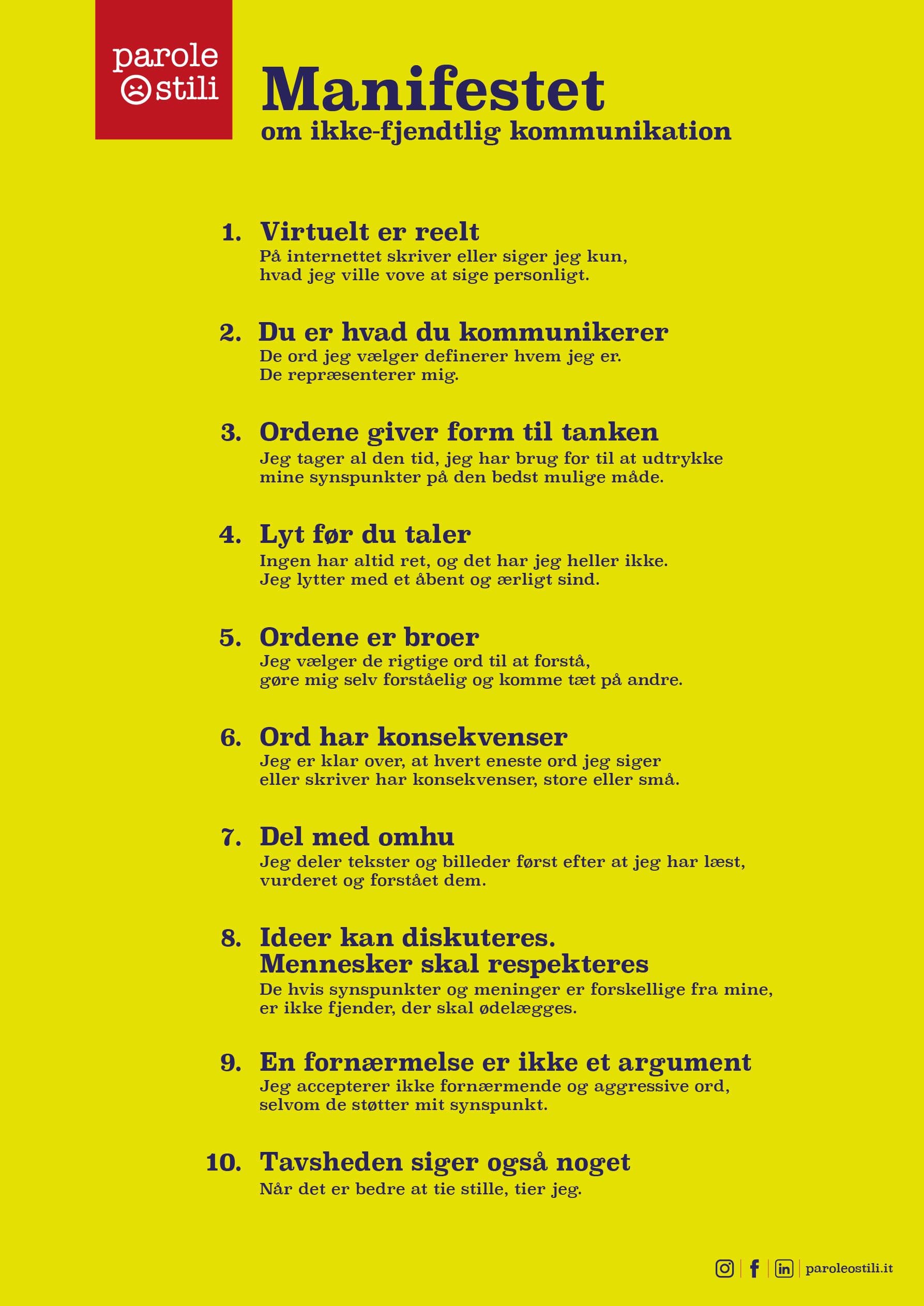 parole
stili

Manifestet
om ikke-fjendtlig kommunikation

1. Virtuelt er reelt
På internettet skriver eller siger jeg kun, hvad jeg ville vove at sige personligt.

2. Du er hvad du kommunikerer
De ord jeg vælger definerer hvem jeg er. De repræsenterer mig.

3. Ordene giver form til tanken
Jeg tager al den tid, jeg har brug for til at udtrykke mine synspunkter på den bedst mulige måde.

4. Lyt før du taler
Ingen har altid ret, og det har jeg heller ikke. Jeg lytter med et åbent og ærligt sind.

5. Ordene er broer
Jeg vælger de rigtige ord til at forstå, gøre mig selv forståelig og komme tæt på andre.

6. Ord har konsekvenser
Jeg er klar over, at hvert eneste ord jeg siger eller skriver har konsekvenser, store eller små.

7. Del med omhu
Jeg deler tekster og billeder først efter at jeg har læst, vurderet og forstået dem.

8. Ideer kan diskuteres. Mennesker skal respekteres
De hvis synspunkter og meninger er forskellige fra mine, er ikke fjender, der skal ødelægges.

9. En fornærmelse er ikke et argument
Jeg accepterer ikke fornærmende og aggressive ord, selvom de støtter mit synspunkt.

10. Tavsheden siger også noget
Når det er bedre at tie stille, tier jeg.

paroleostili.it